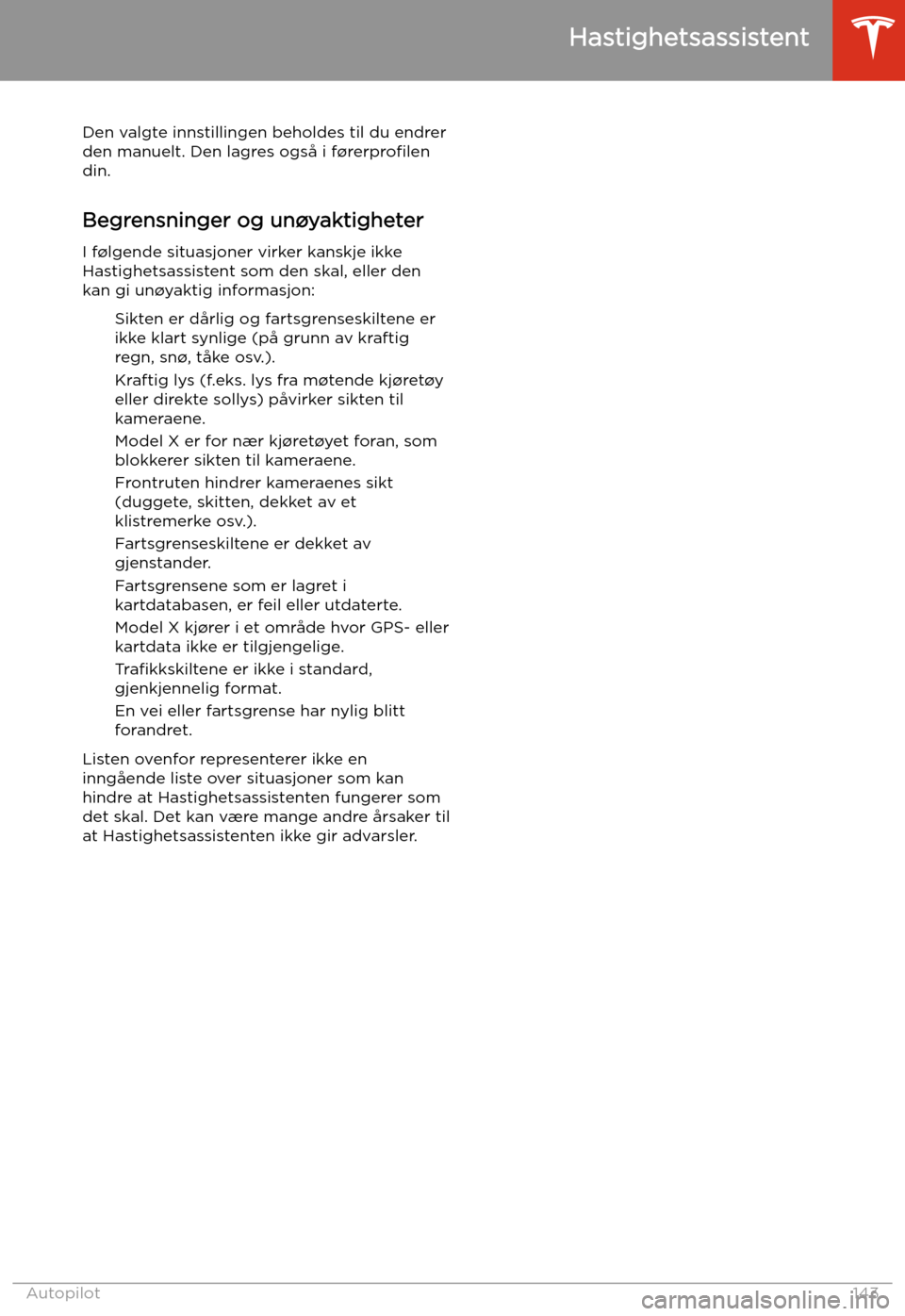 Hastighetsassistent

Den valgte innstillingen beholdes til du endrer den manuelt. Den lagres også i førerprofilen din.

Begrensninger og unøyaktigheter

I følgende situasjoner virker kanskje ikke Hastighetsassistent som den skal, eller den kan gi unøyaktig informasjon:

Sikten er dårlig og fartsgrenseskiltene er ikke klart synlige (på grunn av kraftig regn, snø, tåke osv.).

Kraftig lys (f.eks. lys fra møtende kjøretøy eller direkte sollys) påvirker sikten til kameraene.

Model X er for nær kjøretøyet foran, som blokkerer sikten til kameraene.

Frontruten hindrer kameraenes sikt (duggete, skitten, dekket av et klistremerke osv.).

Fartsgrenseskiltene er dekket av gjenstander.

Fartsgrensene som er lagret i kartdatabasen, er feil eller utdaterte.

Model X kjører i et område hvor GPS- eller kartdata ikke er tilgjengelige.

Trafikkskiltene er ikke i standard, gjenkjennelig format.

En vei eller fartsgrense har nylig blitt forandret.

Listen ovenfor representerer ikke en inngående liste over situasjoner som kan hindre at Hastighetsassistenten fungerer som det skal. Det kan være mange andre årsaker til at Hastighetsassistenten ikke gir advarsler.

Autopilot 143

carmanualsonline.info